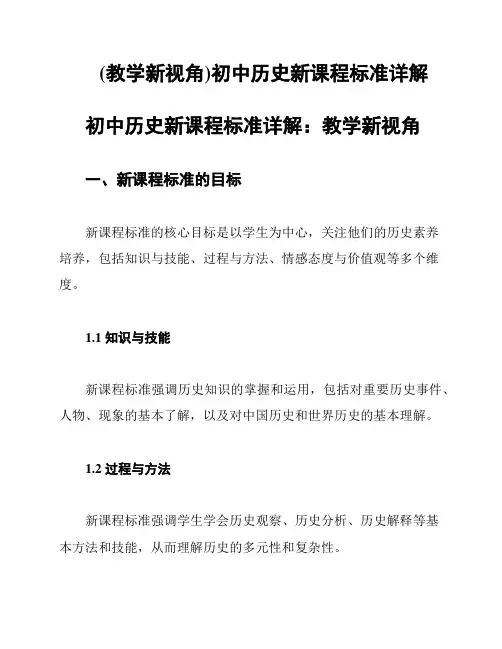 (教学新视角)初中历史新课程标准详解

初中历史新课程标准详解：教学新视角

一、新课程标准的目标

新课程标准的核心目标是以学生为中心，关注他们的历史素养培养，包括知识与技能、过程与方法、情感态度与价值观等多个维度。

1.1 知识与技能

新课程标准强调历史知识的掌握和运用，包括对重要历史事件、人物、现象的基本了解，以及对中国历史和世界历史的基本理解。

1.2 过程与方法

新课程标准强调学生学会历史观察、历史分析、历史解释等基本方法和技能，从而理解历史的多元性和复杂性。